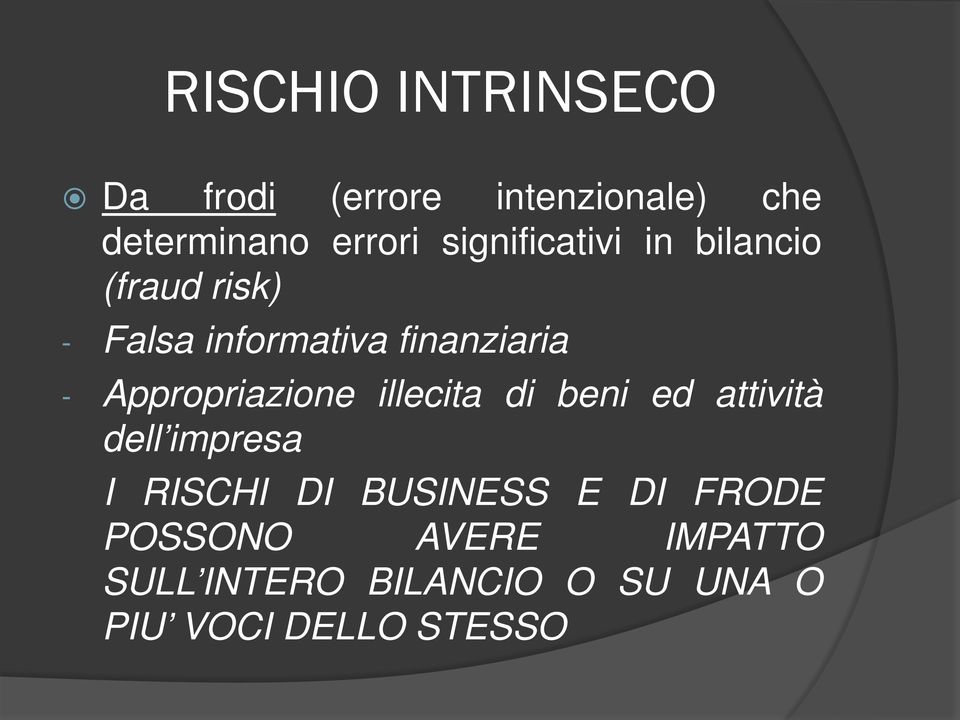 RISCHIO INTRINSECO

Da frodi (errore intenzionale) che determinano errori significativi in bilancio (fraud risk)

- Falsa informativa finanziaria
- Appropriazione illecita di beni ed attività dell'impresa

I RISCHI DI BUSINESS E DI FRODE POSSONO AVERE IMPATTO SULL'INTERO BILANCIO O SU UNA O PIU' VOCI DELLO STESSO